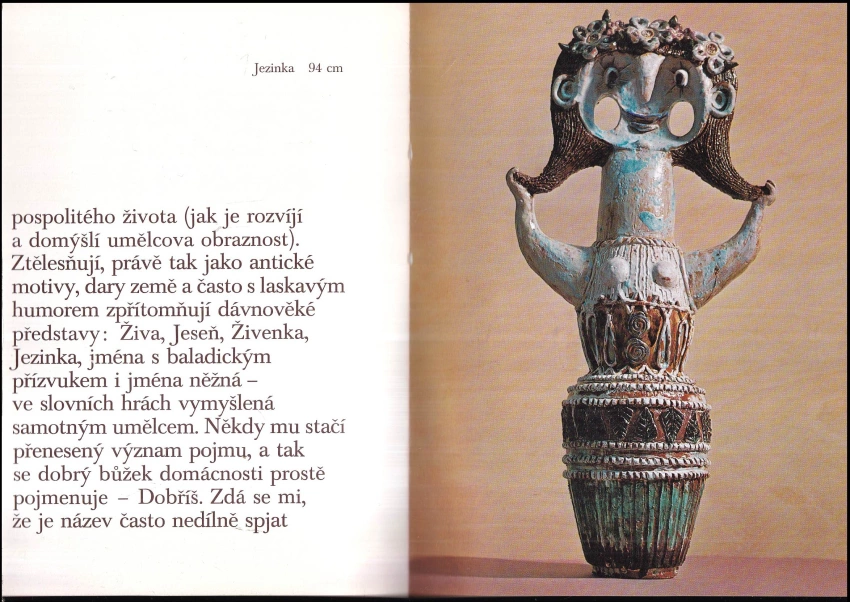 Jezinka 94 cm

pospolitého života (jak je rozvíjí a domýšlí umělcova obraznost). Ztělesňují, právě tak jako antické motivy, dary země a často s laskavým humorem zpřítomňují dávnověké představy: Živa, Jeseň, Živenka, Jezinka, jména s baladickým přízvukem i jména něžná – ve slovních hrách vymyšlená samotným umělcem. Někdy mu stačí přenesený význam pojmu, a tak se dobrý bůžek domácnosti prostě pojmenuje – Dobříš. Zdá se mi, že je název často nedílně spjat